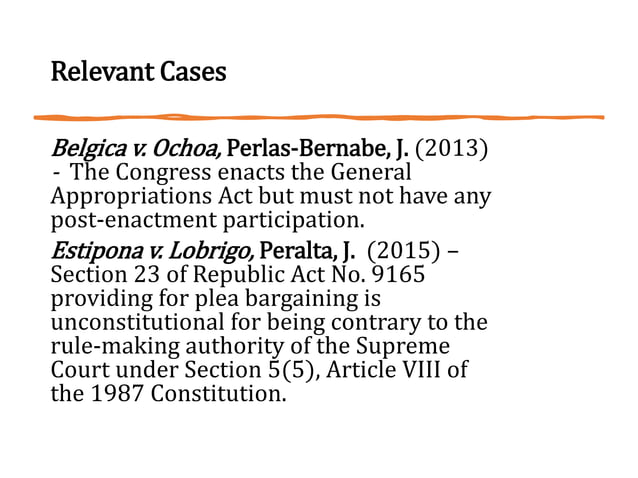 Relevant Cases

Belgica v. Ochoa, Perlas-Bernabe, J. (2013) - The Congress enacts the General Appropriations Act but must not have any post-enactment participation.

Estipona v. Lobrigo, Peralta, J. (2015) – Section 23 of Republic Act No. 9165 providing for plea bargaining is unconstitutional for being contrary to the rule-making authority of the Supreme Court under Section 5(5), Article VIII of the 1987 Constitution.